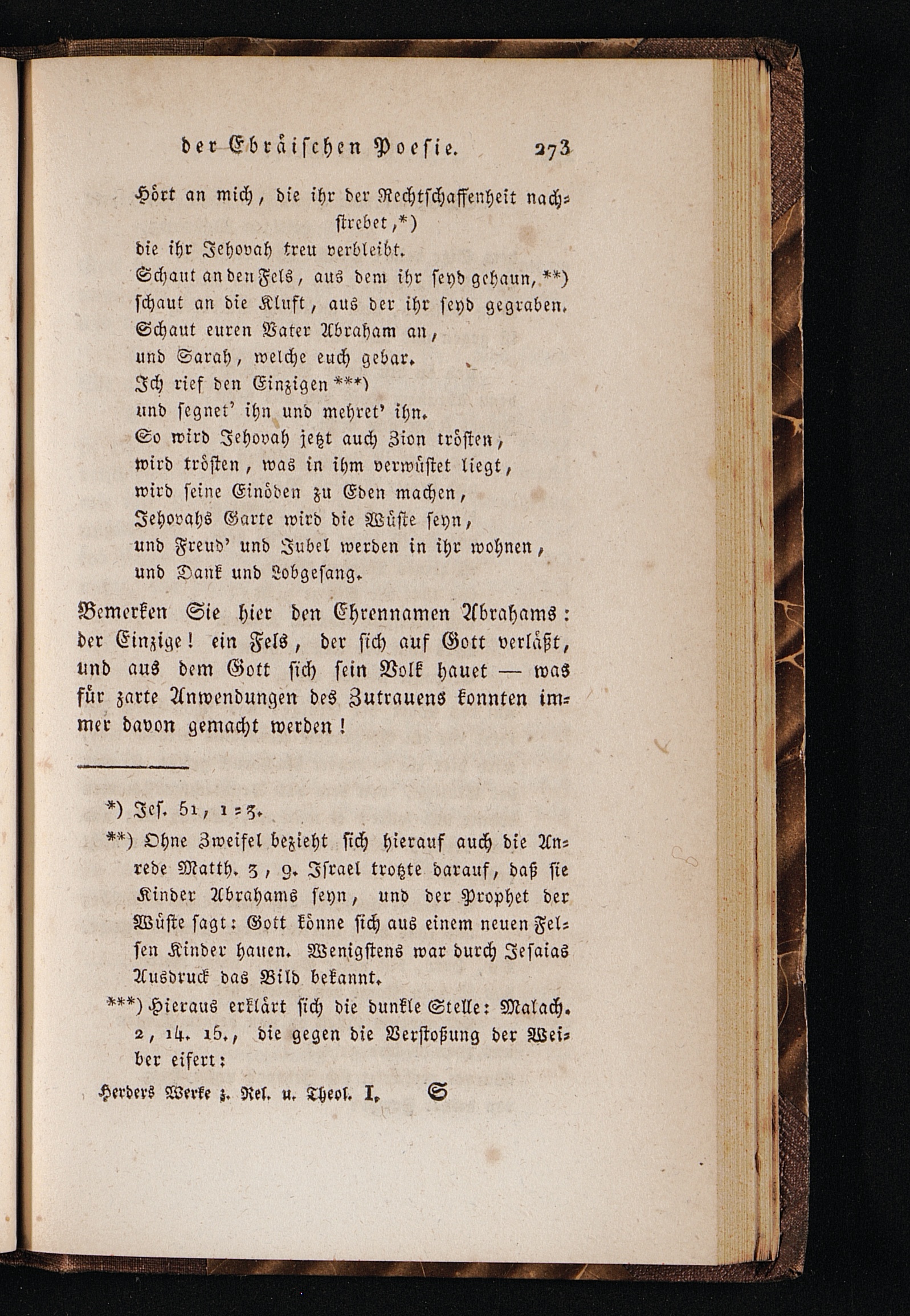 der Ebräischen Poesie. 273

Hört an mich, die ihr der Rechtschaffenheit nachstrebet,*)
die ihr Jehovah treu verbleibt.
Schaut an den Fels, aus dem ihr seyd gehaun,**)
schaut an die Kluft, aus der ihr seyd gegraben.
Schaut euren Vater Abraham an,
und Sarah, welche euch gebar.
Ich rief den Einzigen***)
und segnet' ihn und mehret' ihn.
So wird Jehovah jetzt auch Zion trösten,
wird trösten, was in ihm verwüstet liegt,
wird seine Einöden zu Eden machen,
Jehovahs Garte wird die Wüste seyn,
und Freud' und Jubel werden in ihr wohnen,
und Dank und Lobgesang.

Bemerken Sie hier den Ehrennamen Abrahams: der Einzige! ein Fels, der sich auf Gott verläßt, und aus dem Gott sich sein Volk hauet — was für zarte Anwendungen des Zutrauens konnten immer davon gemacht werden!

*) Jes. 51, 1-3.
**) Ohne Zweifel bezieht sich hierauf auch die Anrede Matth. 3, 9. Israel trotzte darauf, daß sie Kinder Abrahams seyn, und der Prophet der Wüste sagt: Gott könne sich aus einem neuen Felsen Kinder hauen. Wenigstens war durch Jesaias Ausdruck das Bild bekannt.
***) Hieraus erklärt sich die dunkle Stelle: Malach. 2, 14. 15., die gegen die Verstoßung der Weiber eifert:

Herders Werke z. Rel. u. Theol. I. S